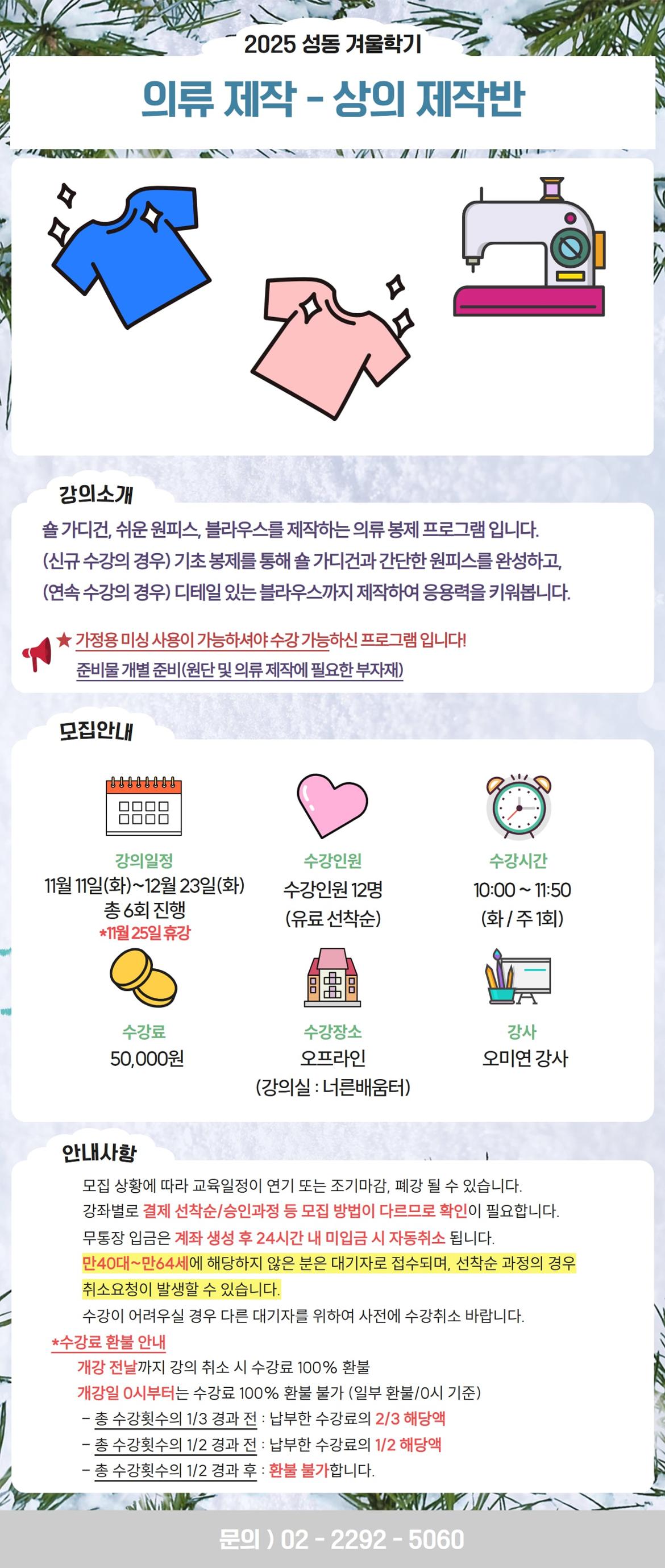 2025 성동 겨울학기

의류 제작 - 상의 제작반

강의소개

숄 가디건, 쉬운 원피스, 블라우스를 제작하는 의류 봉제 프로그램 입니다.
(신규 수강의 경우) 기초 봉제를 통해 숄 가디건과 간단한 원피스를 완성하고,
(연속 수강의 경우) 디테일 있는 블라우스까지 제작하여 응용력을 키워봅니다.

★ 가정용 미싱 사용이 가능하셔야 수강 가능하신 프로그램 입니다!
준비물 개별 준비(원단 및 의류 제작에 필요한 부자재)

모집안내

강의일정
11월 11일(화)~12월 23일(화)
총 6회 진행
*11월 25일 휴강

수강인원
수강인원 12명
(유료 선착순)

수강시간
10:00 ~ 11:50
(화 / 주 1회)

수강료
50,000원

수강장소
오프라인
(강의실 : 너른배움터)

강사
오미연 강사

안내사항

모집 상황에 따라 교육일정이 연기 또는 조기마감, 폐강 될 수 있습니다.
강좌별로 결제 선착순/승인과정 등 모집 방법이 다르므로 확인이 필요합니다.
무통장 입금은 계좌 생성 후 24시간 내 미입금 시 자동취소 됩니다.
만40대~만64세에 해당하지 않은 분은 대기자로 접수되며, 선착순 과정의 경우 취소요청이 발생할 수 있습니다.
수강이 어려우실 경우 다른 대기자를 위하여 사전에 수강취소 바랍니다.

*수강료 환불 안내
개강 전날까지 강의 취소 시 수강료 100% 환불
개강일 0시부터는 수강료 100% 환불 불가 (일부 환불/0시 기준)
- 총 수강횟수의 1/3 경과 전 : 납부한 수강료의 2/3 해당액
- 총 수강횟수의 1/2 경과 전 : 납부한 수강료의 1/2 해당액
- 총 수강횟수의 1/2 경과 후 : 환불 불가합니다.

문의 ) 02 - 2292 - 5060